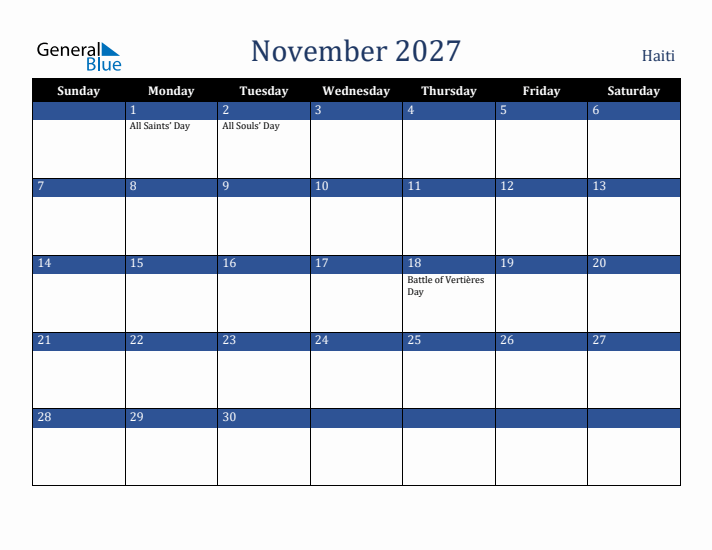 General Blue

November 2027

Haiti

| Sunday | Monday | Tuesday | Wednesday | Thursday | Friday | Saturday |
|---|---|---|---|---|---|---|
| | 1 All Saints' Day | 2 All Souls' Day | 3 | 4 | 5 | 6 |
| 7 | 8 | 9 | 10 | 11 | 12 | 13 |
| 14 | 15 | 16 | 17 | 18 Battle of Vertières Day | 19 | 20 |
| 21 | 22 | 23 | 24 | 25 | 26 | 27 |
| 28 | 29 | 30 | | | | |